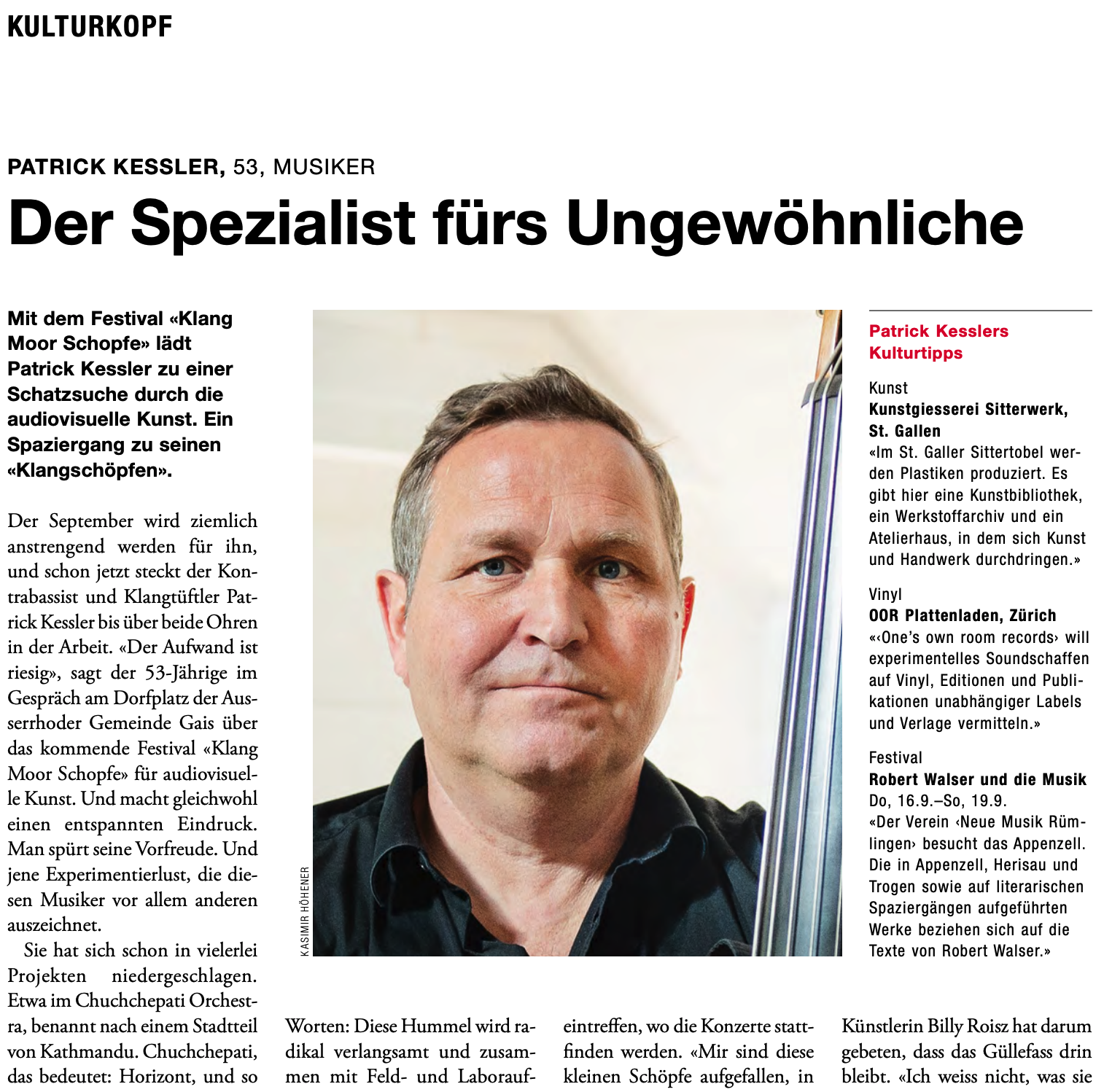 KULTURKOPF

PATRICK KESSLER, 53, MUSIKER

Der Spezialist fürs Ungewöhnliche

Mit dem Festival «Klang Moor Schopfe» lädt Patrick Kessler zu einer Schatzsuche durch die audiovisuelle Kunst. Ein Spaziergang zu seinen «Klangschöpfen».

Der September wird ziemlich anstrengend werden für ihn, und schon jetzt steckt der Kontrabassist und Klangtüftler Patrick Kessler bis über beide Ohren in der Arbeit. «Der Aufwand ist riesig», sagt der 53-Jährige im Gespräch am Dorfplatz der Ausserrhoder Gemeinde Gais über das kommende Festival «Klang Moor Schopfe» für audiovisuelle Kunst. Und macht gleichwohl einen entspannten Eindruck. Man spürt seine Vorfreude. Und jene Experimentierlust, die diesen Musiker vor allem anderen auszeichnet.

Sie hat sich schon in vielerlei Projekten niedergeschlagen. Etwa im Chuchchepati Orchestra, benannt nach einem Stadtteil von Kathmandu. Chuchchepati, das bedeutet: Horizont, und so

KASIMIR HÖHENER

Worten: Diese Hummel wird radikal verlangsamt und zusammen mit Feld- und Laborauf-

eintreffen, wo die Konzerte stattfinden werden. «Mir sind diese kleinen Schöpfe aufgefallen, in

Künstlerin Billy Roisz hat darum gebeten, dass das Güllefass drin bleibt. «Ich weiss nicht, was sie

Patrick Kesslers Kulturtipps

Kunst
Kunstgiesserei Sitterwerk, St. Gallen
«Im St. Galler Sittertobel werden Plastiken produziert. Es gibt hier eine Kunstbibliothek, ein Werkstoffarchiv und ein Atelierhaus, in dem sich Kunst und Handwerk durchdringen.»

Vinyl
OOR Plattenladen, Zürich
«‹One's own room records› will experimentelles Soundschaffen auf Vinyl, Editionen und Publikationen unabhängiger Labels und Verlage vermitteln.»

Festival
Robert Walser und die Musik
Do, 16.9.–So, 19.9.
«Der Verein ‹Neue Musik Rümlingen› besucht das Appenzell. Die in Appenzell, Herisau und Trogen sowie auf literarischen Spaziergängen aufgeführten Werke beziehen sich auf die Texte von Robert Walser.»